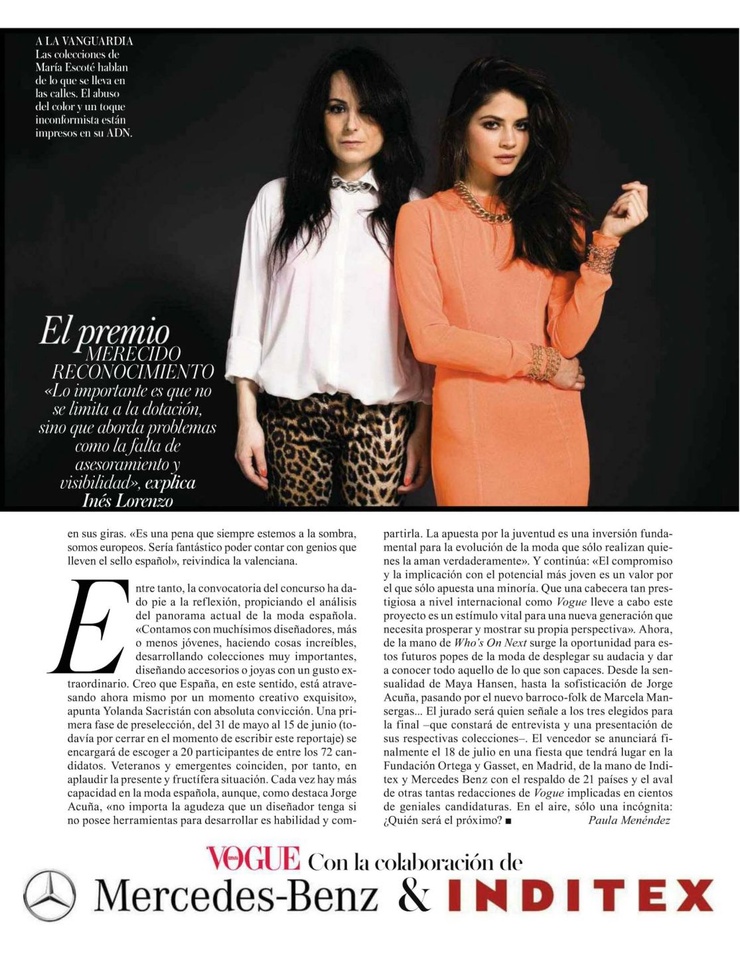 A LA VANGUARDIA
Las colecciones de María Escoté hablan de lo que se lleva en las calles. El abuso del color y un toque inconformista están impresos en su ADN.

El premio
MERECIDO RECONOCIMIENTO
«Lo importante es que no se limita a la dotación, sino que aborda problemas como la falta de asesoramiento y visibilidad», explica
Inés Lorenzo

en sus giras. «Es una pena que siempre estemos a la sombra, somos europeos. Sería fantástico poder contar con genios que lleven el sello español», reivindica la valenciana.

Entre tanto, la convocatoria del concurso ha dado pie a la reflexión, propiciando el análisis del panorama actual de la moda española. «Contamos con muchísimos diseñadores, más o menos jóvenes, haciendo cosas increíbles, desarrollando colecciones muy importantes, diseñando accesorios o joyas con un gusto extraordinario. Creo que España, en este sentido, está atravesando ahora mismo por un momento creativo exquisito», apunta Yolanda Sacristán con absoluta convicción. Una primera fase de preselección, del 31 de mayo al 15 de junio (todavía por cerrar en el momento de escribir este reportaje) se encargará de escoger a 20 participantes de entre los 72 candidatos. Veteranos y emergentes coinciden, por tanto, en aplaudir la presente y fructífera situación. Cada vez hay más capacidad en la moda española, aunque, como destaca Jorge Acuña, «no importa la agudeza que un diseñador tenga si no posee herramientas para desarrollar es habilidad y compartirla. La apuesta por la juventud es una inversión fundamental para la evolución de la moda que sólo realizan quienes la aman verdaderamente». Y continúa: «El compromiso y la implicación con el potencial más joven es un valor por el que sólo apuesta una minoría. Que una cabecera tan prestigiosa a nivel internacional como Vogue lleve a cabo este proyecto es un estímulo vital para una nueva generación que necesita prosperar y mostrar su propia perspectiva». Ahora, de la mano de Who's On Next surge la oportunidad para estos futuros popes de la moda de desplegar su audacia y dar a conocer todo aquello de lo que son capaces. Desde la sensualidad de Maya Hansen, hasta la sofisticación de Jorge Acuña, pasando por el nuevo barroco-folk de Marcela Mansergas... El jurado será quien señale a los tres elegidos para la final –que constará de entrevista y una presentación de sus respectivas colecciones–. El vencedor se anunciará finalmente el 18 de julio en una fiesta que tendrá lugar en la Fundación Ortega y Gasset, en Madrid, de la mano de Inditex y Mercedes Benz con el respaldo de 21 países y el aval de otras tantas redacciones de Vogue implicadas en cientos de geniales candidaturas. En el aire, sólo una incógnita: ¿Quién será el próximo? ■
Paula Menéndez

VOGUE Con la colaboración de
Mercedes-Benz & INDITEX